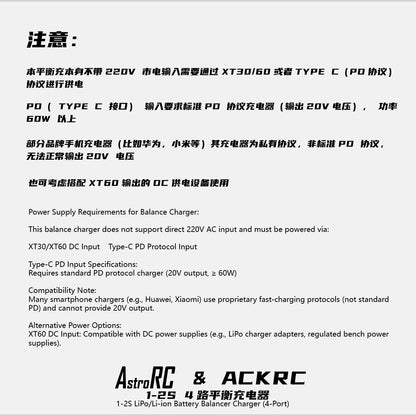 注意：

本平衡充本身不带 220V 市电输入需要通过 XT30/60 或者 TYPE C（PD 协议）协议进行供电

PD（ TYPE C 接口） 输入要求标准 PD 协议充电器（输出 20V 电压）， 功率 60W 以上

部分品牌手机充电器（比如华为，小米等）其充电器为私有协议，非标准 PD 协议，无法正常输出 20V 电压

也可考虑搭配 XT60 输出的 DC 供电设备使用

Power Supply Requirements for Balance Charger:

This balance charger does not support direct 220V AC input and must be powered via:

XT30/XT60 DC Input Type-C PD Protocol Input

Type-C PD Input Specifications:
Requires standard PD protocol charger (20V output, ≥ 60W)

Compatibility Note:
Many smartphone chargers (e.g., Huawei, Xiaomi) use proprietary fast-charging protocols (not standard PD) and cannot provide 20V output.

Alternative Power Options:
XT60 DC Input: Compatible with DC power supplies (e.g., LiPo charger adapters, regulated bench power supplies).

AstroRC & ACKRC
1-2S 4 路平衡充电器
1-2S LiPo/Li-ion Battery Balancer Charger (4-Port)